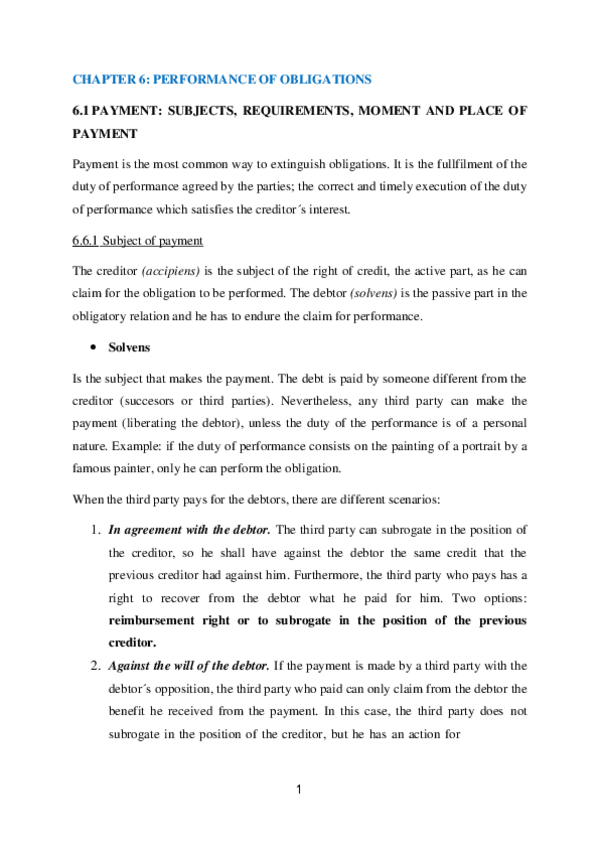 CHAPTER 6: PERFORMANCE OF OBLIGATIONS

6.1 PAYMENT: SUBJECTS, REQUIREMENTS, MOMENT AND PLACE OF PAYMENT

Payment is the most common way to extinguish obligations. It is the fullfilment of the duty of performance agreed by the parties; the correct and timely execution of the duty of performance which satisfies the creditor´s interest.

6.6.1 Subject of payment

The creditor (accipiens) is the subject of the right of credit, the active part, as he can claim for the obligation to be performed. The debtor (solvens) is the passive part in the obligatory relation and he has to endure the claim for performance.

• Solvens

Is the subject that makes the payment. The debt is paid by someone different from the creditor (succesors or third parties). Nevertheless, any third party can make the payment (liberating the debtor), unless the duty of the performance is of a personal nature. Example: if the duty of performance consists on the painting of a portrait by a famous painter, only he can perform the obligation.

When the third party pays for the debtors, there are different scenarios:

1. In agreement with the debtor. The third party can subrogate in the position of the creditor, so he shall have against the debtor the same credit that the previous creditor had against him. Furthermore, the third party who pays has a right to recover from the debtor what he paid for him. Two options: reimbursement right or to subrogate in the position of the previous creditor.

2. Against the will of the debtor. If the payment is made by a third party with the debtor´s opposition, the third party who paid can only claim from the debtor the benefit he received from the payment. In this case, the third party does not subrogate in the position of the creditor, but he has an action for

1